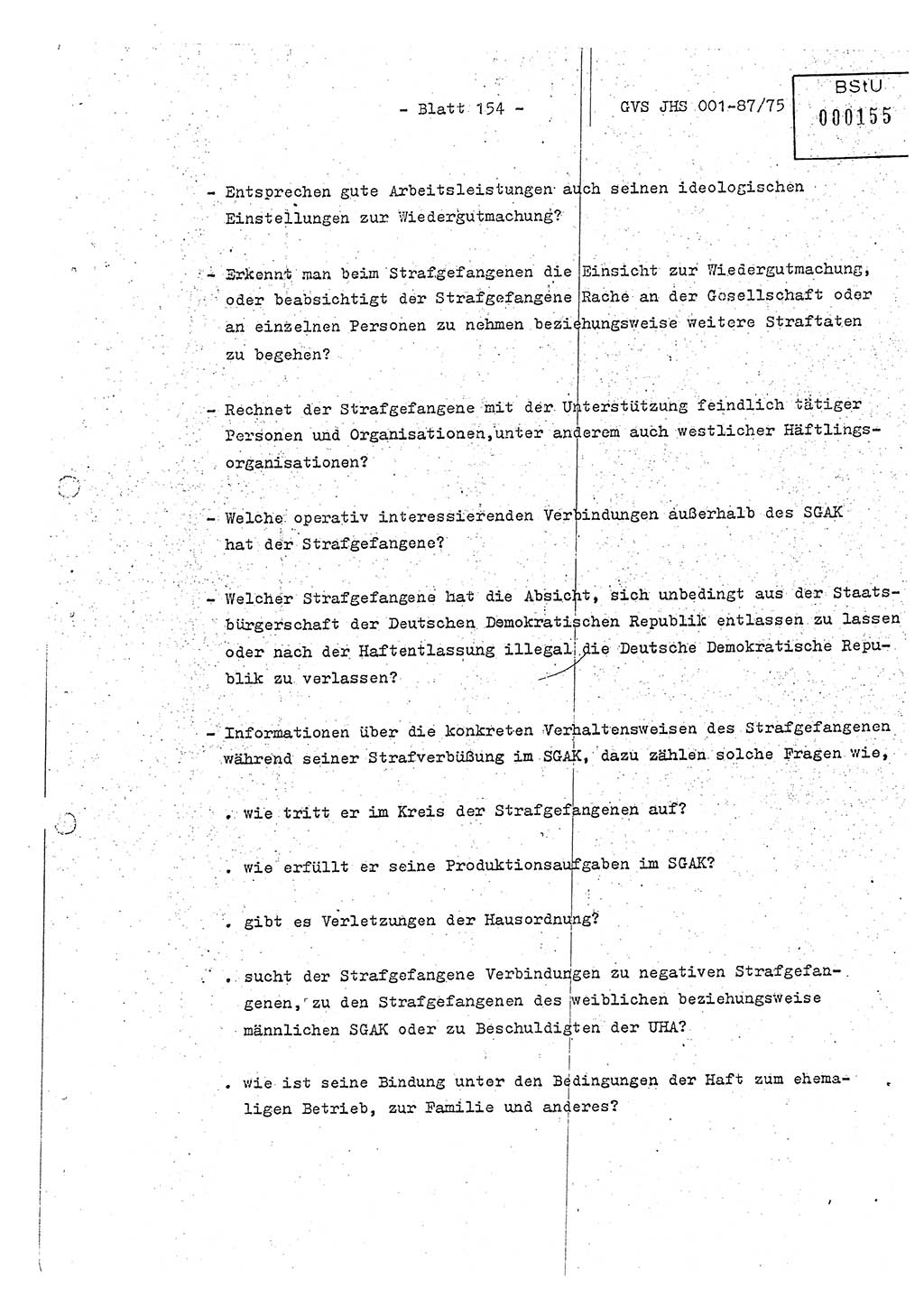 - Blatt 154 -

GVS JHS 001-87/75

BStU
000155

- Entsprechen gute Arbeitsleistungen auch seinen ideologischen Einstellungen zur Wiedergutmachung?

- Erkennt man beim Strafgefangenen die Einsicht zur Wiedergutmachung, oder beabsichtigt der Strafgefangene Rache an der Gesellschaft oder an einzelnen Personen zu nehmen beziehungsweise weitere Straftaten zu begehen?

- Rechnet der Strafgefangene mit der Unterstützung feindlich tätiger Personen und Organisationen,unter anderem auch westlicher Häftlingsorganisationen?

- Welche operativ interessierenden Verbindungen außerhalb des SGAK hat der Strafgefangene?

- Welcher Strafgefangene hat die Absicht, sich unbedingt aus der Staatsbürgerschaft der Deutschen Demokratischen Republik entlassen zu lassen oder nach der Haftentlassung illegal die Deutsche Demokratische Republik zu verlassen?

- Informationen über die konkreten Verhaltensweisen des Strafgefangenen während seiner Strafverbüßung im SGAK, dazu zählen solche Fragen wie,

. wie tritt er im Kreis der Strafgefangenen auf?

. wie erfüllt er seine Produktionsaufgaben im SGAK?

. gibt es Verletzungen der Hausordnung?

. sucht der Strafgefangene Verbindungen zu negativen Strafgefangenen, zu den Strafgefangenen des weiblichen beziehungsweise männlichen SGAK oder zu Beschuldigten der UHA?

. wie ist seine Bindung unter den Bedingungen der Haft zum ehemaligen Betrieb, zur Familie und anderes?